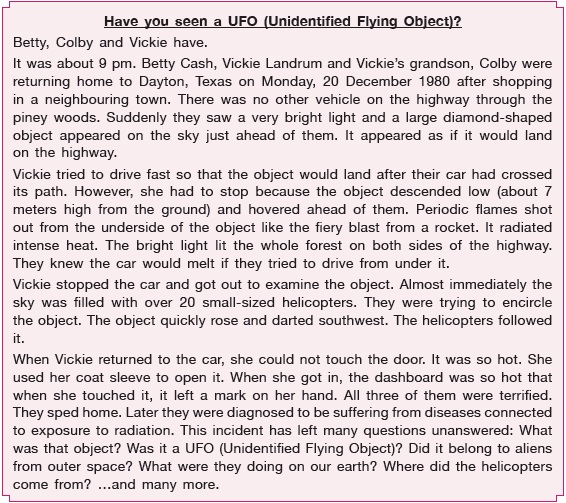 Have you seen a UFO (Unidentified Flying Object)?

Betty, Colby and Vickie have.

It was about 9 pm. Betty Cash, Vickie Landrum and Vickie's grandson, Colby were returning home to Dayton, Texas on Monday, 20 December 1980 after shopping in a neighbouring town. There was no other vehicle on the highway through the piney woods. Suddenly they saw a very bright light and a large diamond-shaped object appeared on the sky just ahead of them. It appeared as if it would land on the highway.

Vickie tried to drive fast so that the object would land after their car had crossed its path. However, she had to stop because the object descended low (about 7 meters high from the ground) and hovered ahead of them. Periodic flames shot out from the underside of the object like the fiery blast from a rocket. It radiated intense heat. The bright light lit the whole forest on both sides of the highway. They knew the car would melt if they tried to drive from under it.

Vickie stopped the car and got out to examine the object. Almost immediately the sky was filled with over 20 small-sized helicopters. They were trying to encircle the object. The object quickly rose and darted southwest. The helicopters followed it.

When Vickie returned to the car, she could not touch the door. It was so hot. She used her coat sleeve to open it. When she got in, the dashboard was so hot that when she touched it, it left a mark on her hand. All three of them were terrified. They sped home. Later they were diagnosed to be suffering from diseases connected to exposure to radiation. This incident has left many questions unanswered: What was that object? Was it a UFO (Unidentified Flying Object)? Did it belong to aliens from outer space? What were they doing on our earth? Where did the helicopters come from? ...and many more.